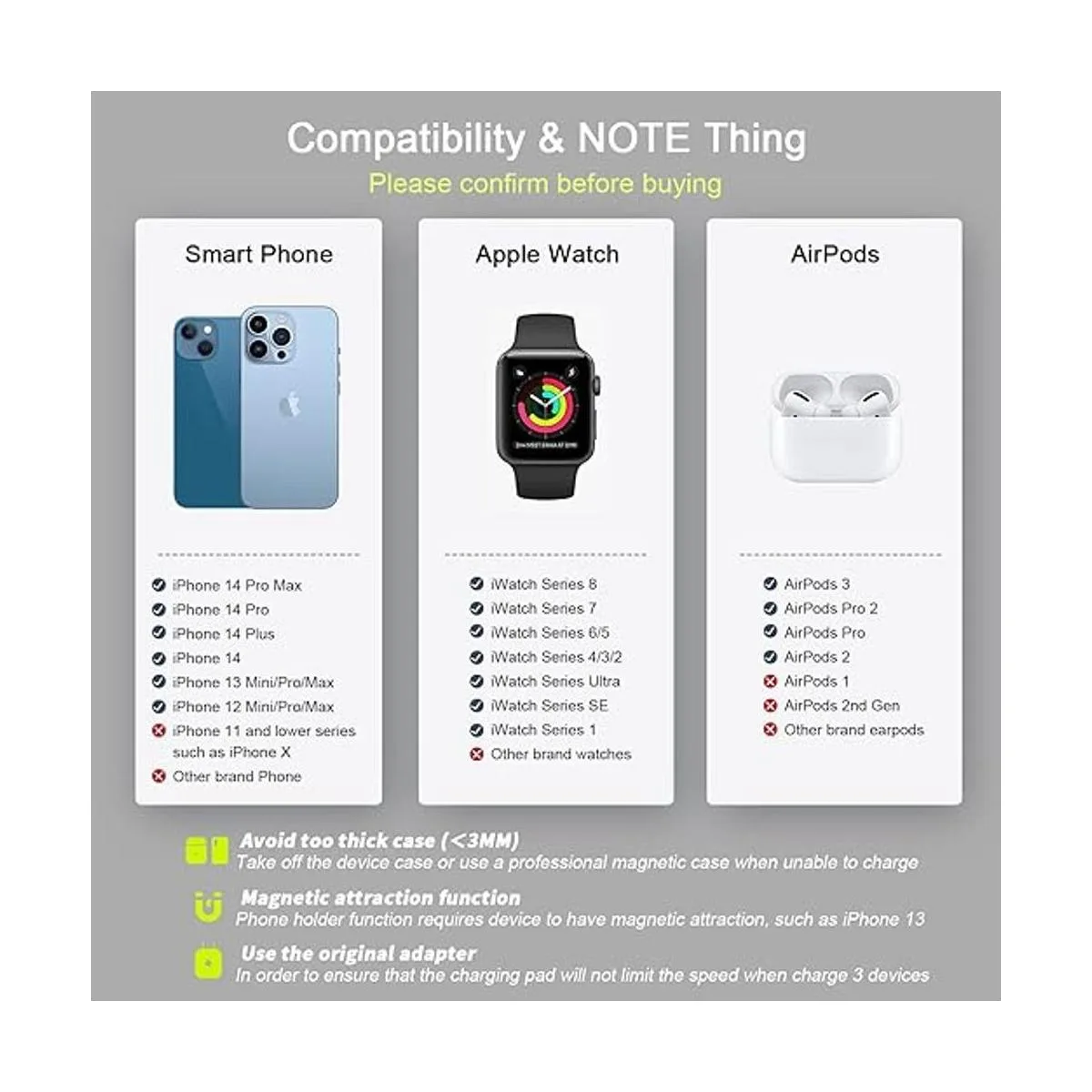 Compatibility & NOTE Thing
Please confirm before buying

Smart Phone

iPhone 14 Pro Max
iPhone 14 Pro
iPhone 14 Plus
iPhone 14
iPhone 13 Mini/Pro/Max
iPhone 12 Mini/Pro/Max
iPhone 11 and lower series such as iPhone X
Other brand Phone

Apple Watch

iWatch Series 8
iWatch Series 7
iWatch Series 6/5
iWatch Series 4/3/2
iWatch Series Ultra
iWatch Series SE
iWatch Series 1
Other brand watches

AirPods

AirPods 3
AirPods Pro 2
AirPods Pro
AirPods 2
AirPods 1
AirPods 2nd Gen
Other brand earpods

Avoid too thick case (<3MM)
Take off the device case or use a professional magnetic case when unable to charge

Magnetic attraction function
Phone holder function requires device to have magnetic attraction, such as iPhone 13

Use the original adapter
In order to ensure that the charging pad will not limit the speed when charge 3 devices